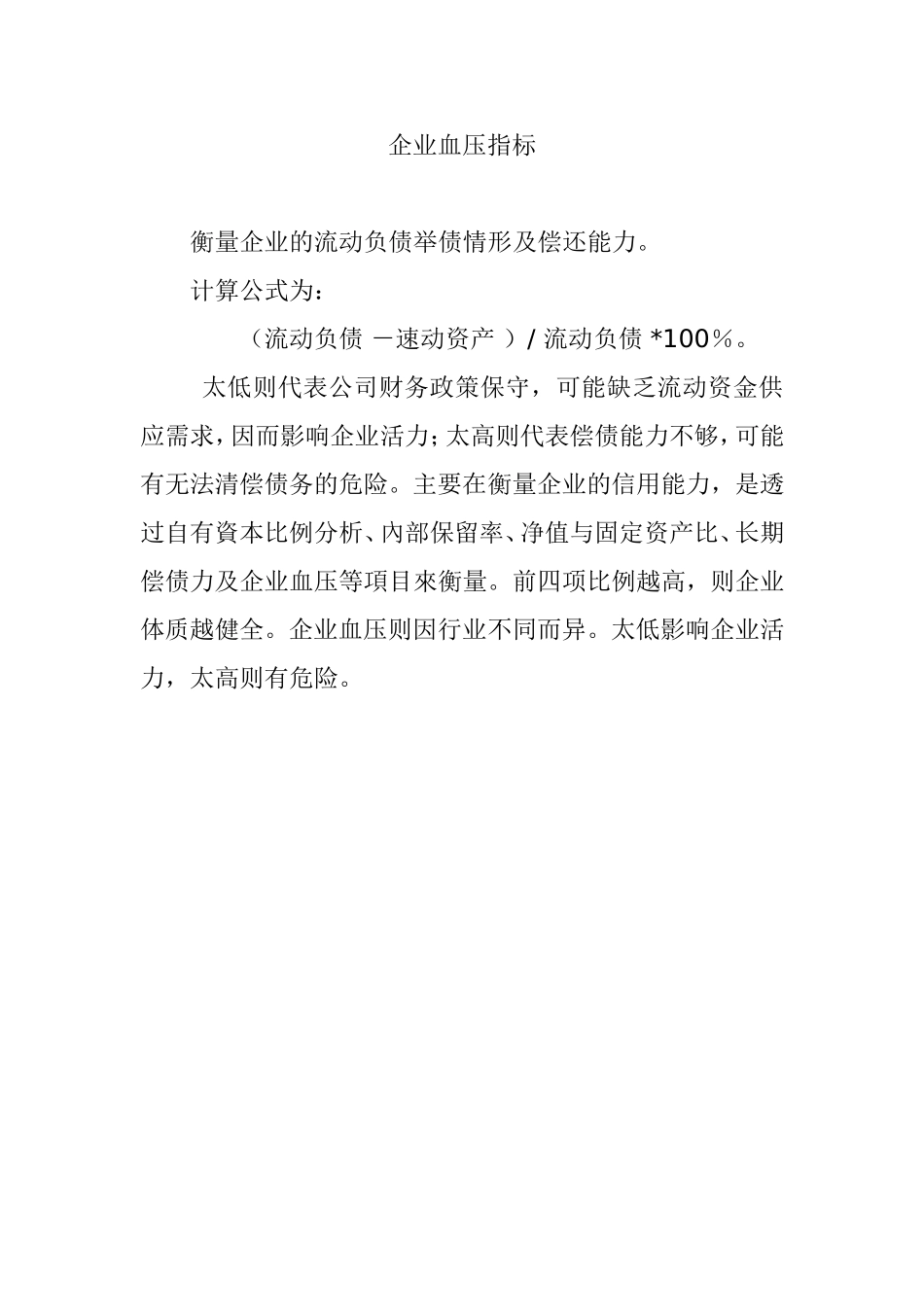 企业血压指标

衡量企业的流动负债举债情形及偿还能力。

计算公式为：

（流动负债 －速动资产 ）/ 流动负债 *100％。

太低则代表公司财务政策保守，可能缺乏流动资金供应需求，因而影响企业活力；太高则代表偿债能力不够，可能有无法清偿债务的危险。主要在衡量企业的信用能力，是透过自有資本比例分析、内部保留率、净值与固定资产比、长期偿债力及企业血压等項目來衡量。前四项比例越高，则企业体质越健全。企业血压则因行业不同而异。太低影响企业活力，太高则有危险。